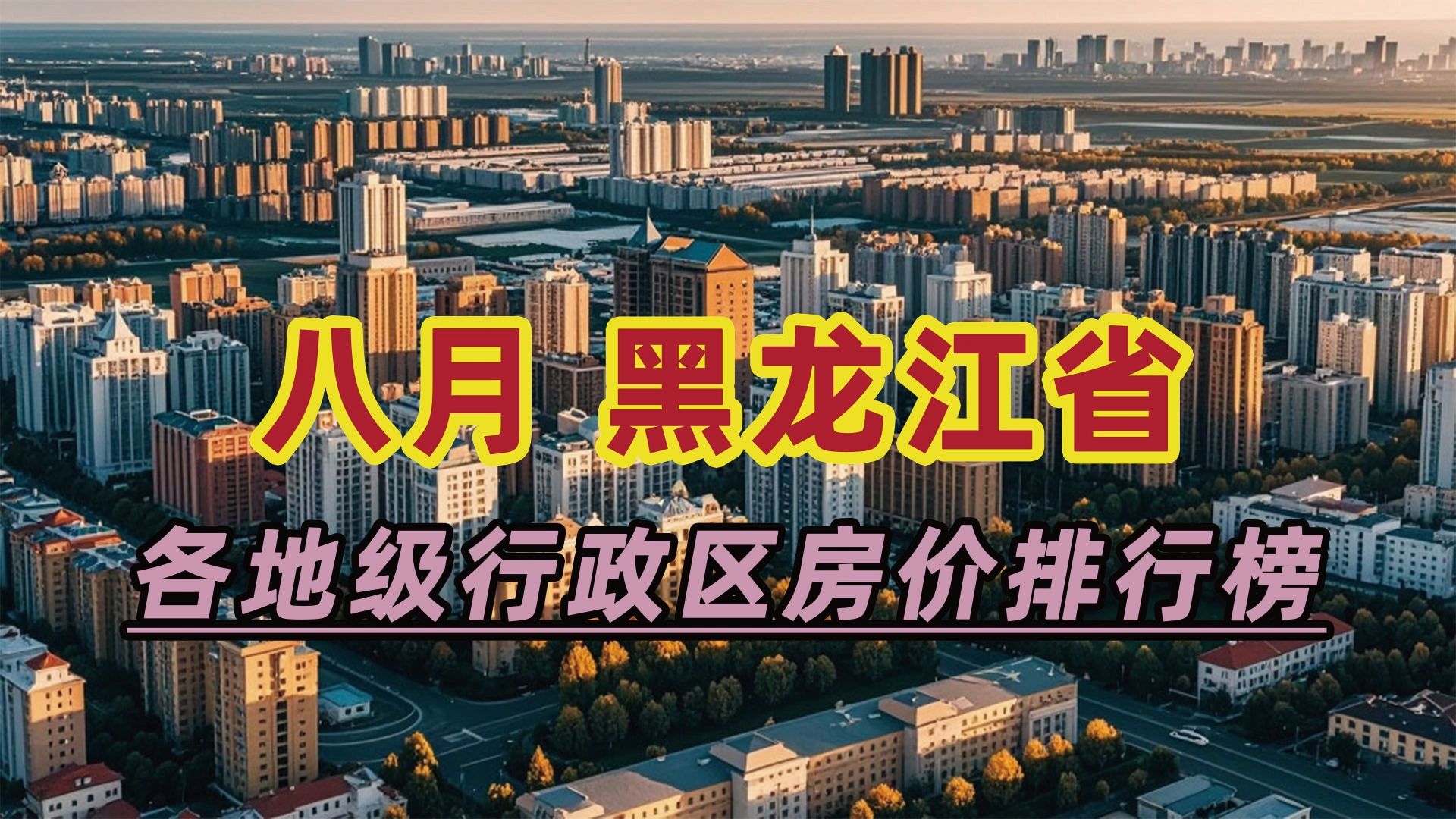 八月 黑龙江省

各地级行政区房价排行榜